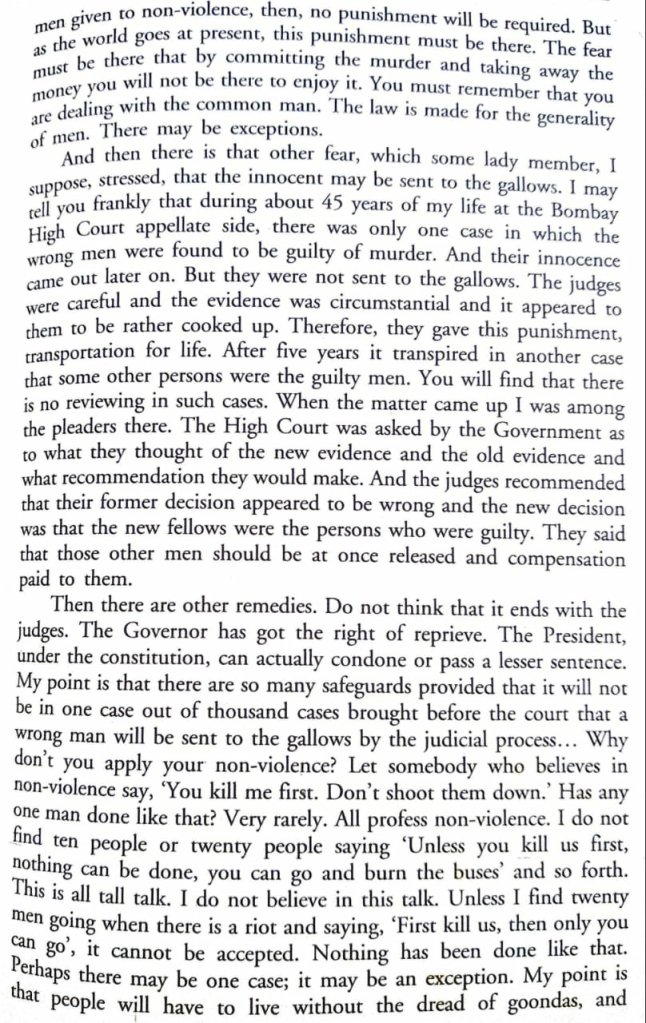 men given to non-violence, then, no punishment will be required. But as the world goes at present, this punishment must be there. The fear must be there that by committing the murder and taking away the money you will not be there to enjoy it. You must remember that you are dealing with the common man. The law is made for the generality of men. There may be exceptions.

And then there is that other fear, which some lady member, I suppose, stressed, that the innocent may be sent to the gallows. I may tell you frankly that during about 45 years of my life at the Bombay High Court appellate side, there was only one case in which the wrong men were found to be guilty of murder. And their innocence came out later on. But they were not sent to the gallows. The judges were careful and the evidence was circumstantial and it appeared to them to be rather cooked up. Therefore, they gave this punishment, transportation for life. After five years it transpired in another case that some other persons were the guilty men. You will find that there is no reviewing in such cases. When the matter came up I was among the pleaders there. The High Court was asked by the Government as to what they thought of the new evidence and the old evidence and what recommendation they would make. And the judges recommended that their former decision appeared to be wrong and the new decision was that the new fellows were the persons who were guilty. They said that those other men should be at once released and compensation paid to them.

Then there are other remedies. Do not think that it ends with the judges. The Governor has got the right of reprieve. The President, under the constitution, can actually condone or pass a lesser sentence. My point is that there are so many safeguards provided that it will not be in one case out of thousand cases brought before the court that a wrong man will be sent to the gallows by the judicial process... Why don't you apply your non-violence? Let somebody who believes in non-violence say, 'You kill me first. Don't shoot them down.' Has any one man done like that? Very rarely. All profess non-violence. I do not find ten people or twenty people saying 'Unless you kill us first, nothing can be done, you can go and burn the buses' and so forth. This is all tall talk. I do not believe in this talk. Unless I find twenty men going when there is a riot and saying, 'First kill us, then only you can go', it cannot be accepted. Nothing has been done like that. Perhaps there may be one case; it may be an exception. My point is that people will have to live without the dread of goondas, and